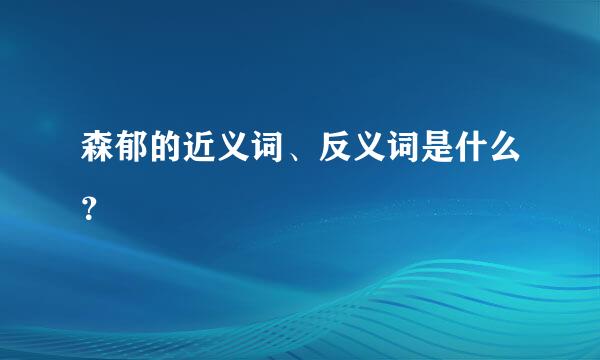 森郁的近义词、反义词是什么？